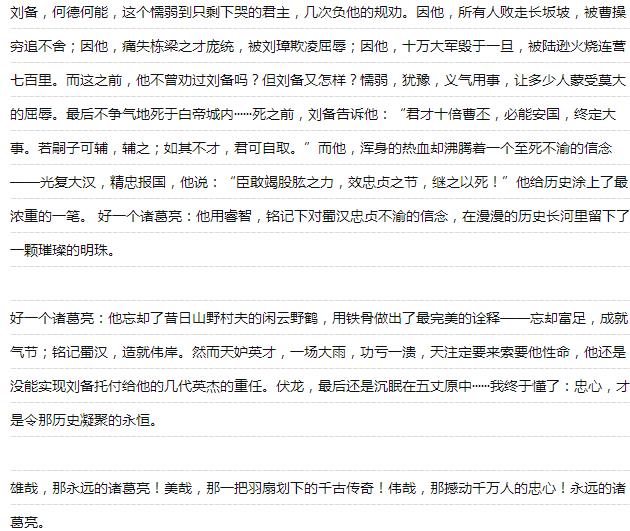 刘备，何德何能，这个懦弱到只剩下哭的君主，几次负他的规劝。因他，所有人败走长坂坡，被曹操穷追不舍；因他，痛失栋梁之才庞统，被刘璋欺凌屈辱；因他，十万大军毁于一旦，被陆逊火烧连营七百里。而这之前，他不曾劝过刘备吗？但刘备又怎样？懦弱，犹豫，义气用事，让多少人蒙受莫大的屈辱。最后不争气地死于白帝城内……死之前，刘备告诉他：“君才十倍曹丕，必能安国，终定大事。若嗣子可辅，辅之；如其不才，君可自取。”而他，浑身的热血却沸腾着一个至死不渝的信念——光复大汉，精忠报国，他说：“臣敢竭股肱之力，效忠贞之节，继之以死！”他给历史涂上了最浓重的一笔。 好一个诸葛亮：他用睿智，铭记下对蜀汉忠贞不渝的信念，在漫漫的历史长河里留下了一颗璀璨的明珠。

好一个诸葛亮：他忘却了昔日山野村夫的闲云野鹤，用铁骨做出了最完美的诠释——忘却富足，成就气节；铭记蜀汉，造就伟岸。然而天妒英才，一场大雨，功亏一溃，天注定要来索要他性命，他还是没能实现刘备托付给他的几代英杰的重任。伏龙，最后还是沉眠在五丈原中……我终于懂了：忠心，才是令那历史凝聚的永恒。

雄哉，那永远的诸葛亮！美哉，那一把羽扇划下的千古传奇！伟哉，那撼动千万人的忠心！永远的诸葛亮。